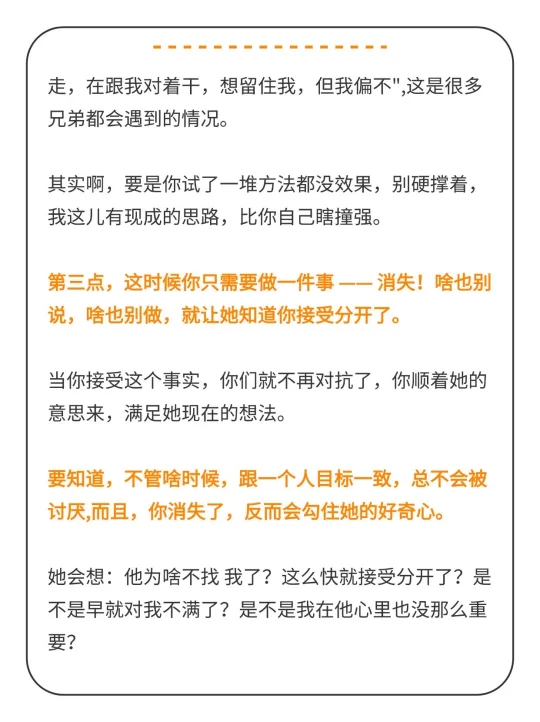 走，在跟我对着干，想留住我，但我偏不",这是很多兄弟都会遇到的情况。

其实啊，要是你试了一堆方法都没效果，别硬撑着，我这儿有现成的思路，比你自己瞎撞强。

第三点，这时候你只需要做一件事 —— 消失！啥也别说，啥也别做，就让她知道你接受分开了。

当你接受这个事实，你们就不再对抗了，你顺着她的意思来，满足她现在的想法。

要知道，不管啥时候，跟一个人目标一致，总不会被讨厌,而且，你消失了，反而会勾住她的好奇心。

她会想：他为啥不找 我了？这么快就接受分开了？是不是早就对我不满了？是不是我在他心里也没那么重要?